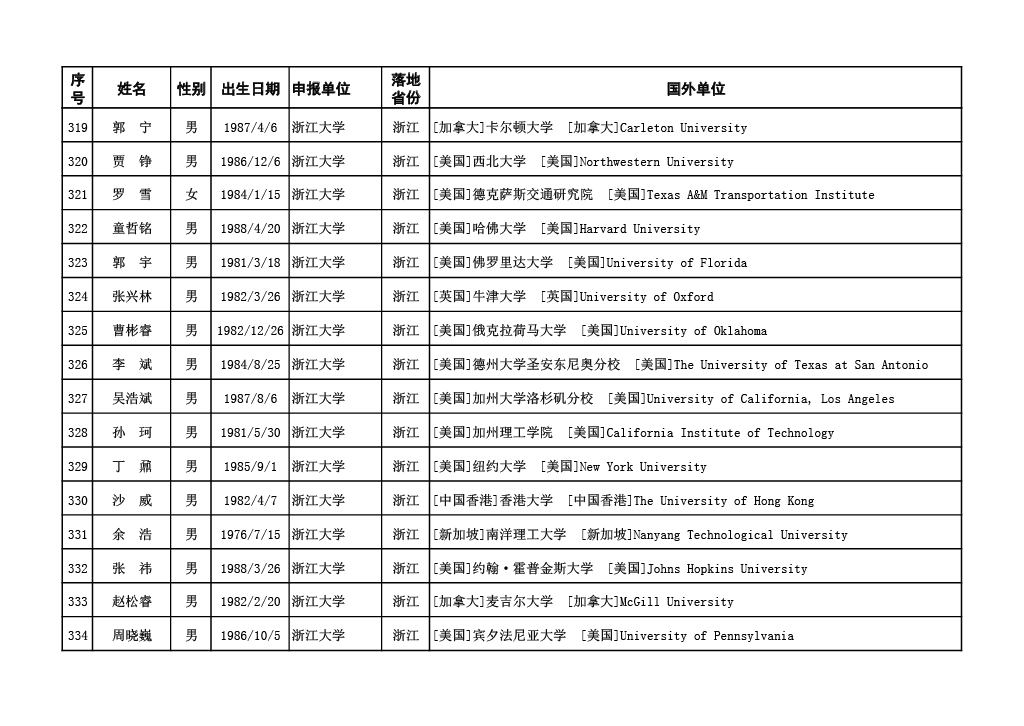 | 序号 | 姓名 | 性别 | 出生日期 | 申报单位 | 落地省份 | 国外单位 |
|---|---|---|---|---|---|---|
| 319 | 郭 宁 | 男 | 1987/4/6 | 浙江大学 | 浙江 | [加拿大]卡尔顿大学 [加拿大]Carleton University |
| 320 | 贾 铮 | 男 | 1986/12/6 | 浙江大学 | 浙江 | [美国]西北大学 [美国]Northwestern University |
| 321 | 罗 雪 | 女 | 1984/1/15 | 浙江大学 | 浙江 | [美国]德克萨斯交通研究院 [美国]Texas A&M Transportation Institute |
| 322 | 童哲铭 | 男 | 1988/4/20 | 浙江大学 | 浙江 | [美国]哈佛大学 [美国]Harvard University |
| 323 | 郭 宇 | 男 | 1981/3/18 | 浙江大学 | 浙江 | [美国]佛罗里达大学 [美国]University of Florida |
| 324 | 张兴林 | 男 | 1982/3/26 | 浙江大学 | 浙江 | [英国]牛津大学 [英国]University of Oxford |
| 325 | 曹彬睿 | 男 | 1982/12/26 | 浙江大学 | 浙江 | [美国]俄克拉荷马大学 [美国]University of Oklahoma |
| 326 | 李 斌 | 男 | 1984/8/25 | 浙江大学 | 浙江 | [美国]德州大学圣安东尼奥分校 [美国]The University of Texas at San Antonio |
| 327 | 吴浩斌 | 男 | 1987/8/6 | 浙江大学 | 浙江 | [美国]加州大学洛杉矶分校 [美国]University of California, Los Angeles |
| 328 | 孙 珂 | 男 | 1981/5/30 | 浙江大学 | 浙江 | [美国]加州理工学院 [美国]California Institute of Technology |
| 329 | 丁 鼐 | 男 | 1985/9/1 | 浙江大学 | 浙江 | [美国]纽约大学 [美国]New York University |
| 330 | 沙 威 | 男 | 1982/4/7 | 浙江大学 | 浙江 | [中国香港]香港大学 [中国香港]The University of Hong Kong |
| 331 | 余 浩 | 男 | 1976/7/15 | 浙江大学 | 浙江 | [新加坡]南洋理工大学 [新加坡]Nanyang Technological University |
| 332 | 张 祎 | 男 | 1988/3/26 | 浙江大学 | 浙江 | [美国]约翰·霍普金斯大学 [美国]Johns Hopkins University |
| 333 | 赵松睿 | 男 | 1982/2/20 | 浙江大学 | 浙江 | [加拿大]麦吉尔大学 [加拿大]McGill University |
| 334 | 周晓巍 | 男 | 1986/10/5 | 浙江大学 | 浙江 | [美国]宾夕法尼亚大学 [美国]University of Pennsylvania |